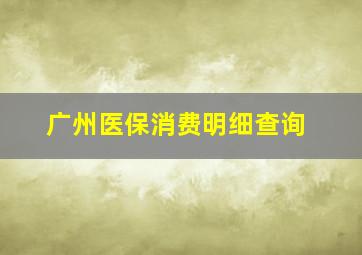 广州医保消费明细查询